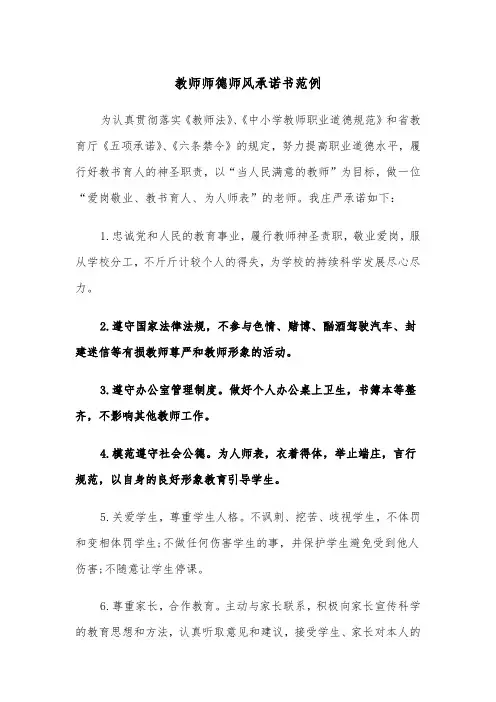 教师师德师风承诺书范例

为认真贯彻落实《教师法》、《中小学教师职业道德规范》和省教育厅《五项承诺》、《六条禁令》的规定，努力提高职业道德水平，履行好教书育人的神圣职责，以“当人民满意的教师”为目标，做一位“爱岗敬业、教书育人、为人师表”的老师。我庄严承诺如下：

1.忠诚党和人民的教育事业，履行教师神圣责职，敬业爱岗，服从学校分工，不斤斤计较个人的得失，为学校的持续科学发展尽心尽力。

2.遵守国家法律法规，不参与色情、赌博、酗酒驾驶汽车、封建迷信等有损教师尊严和教师形象的活动。

3.遵守办公室管理制度。做好个人办公桌上卫生，书簿本等整齐，不影响其他教师工作。

4.模范遵守社会公德。为人师表，衣着得体，举止端庄，言行规范，以自身的良好形象教育引导学生。

5.关爱学生，尊重学生人格。不讽刺、挖苦、歧视学生，不体罚和变相体罚学生；不做任何伤害学生的事，并保护学生避免受到他人伤害；不随意让学生停课。

6.尊重家长，合作教育。主动与家长联系，积极向家长宣传科学的教育思想和方法，认真听取意见和建议，接受学生、家长对本人的